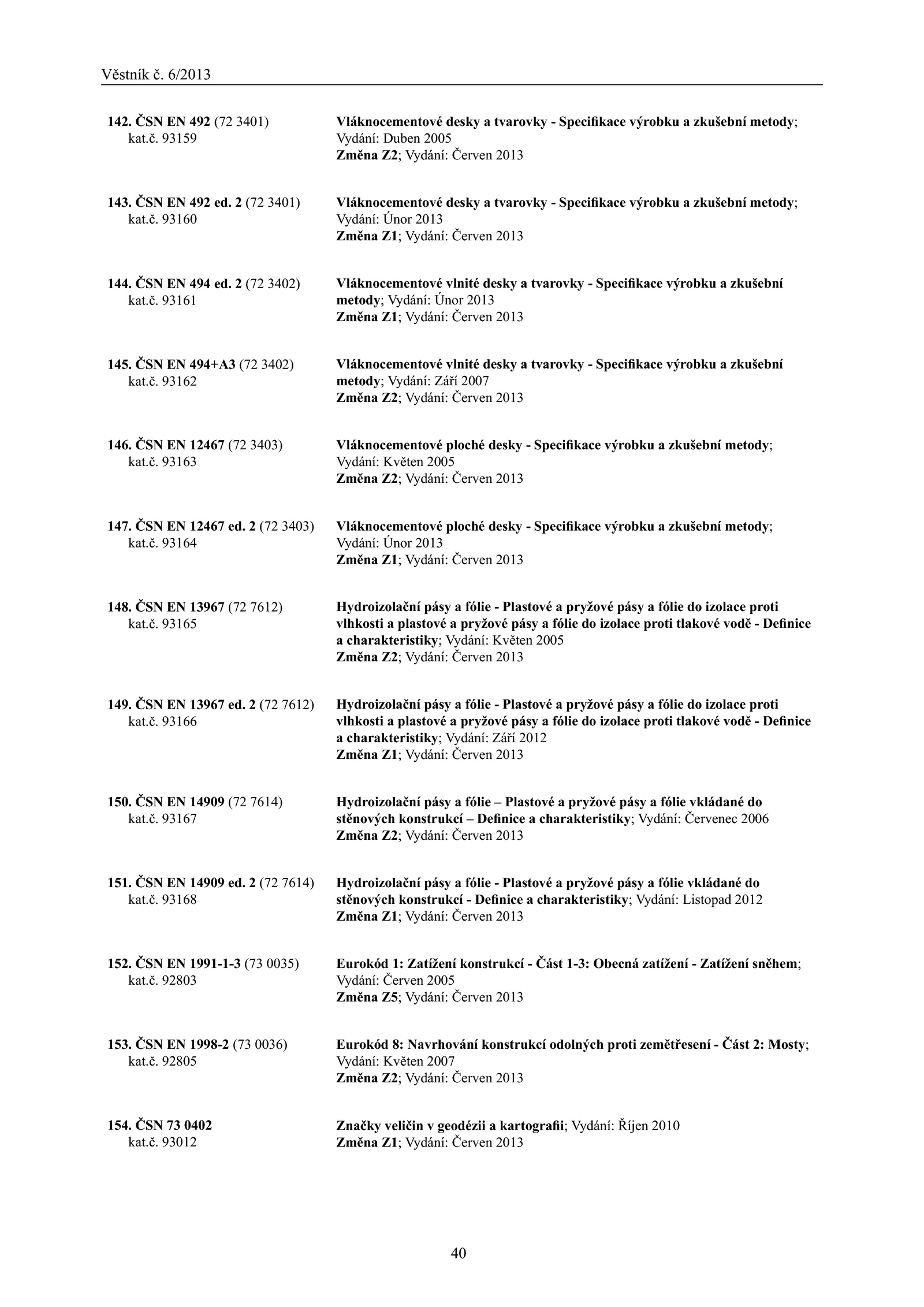 Věstník č. 6/2013

142. ČSN EN 492 (72 3401)
kat.č. 93159

Vláknocementové desky a tvarovky - Specifikace výrobku a zkušební metody; Vydání: Duben 2005
Změna Z2; Vydání: Červen 2013

143. ČSN EN 492 ed. 2 (72 3401)
kat.č. 93160

Vláknocementové desky a tvarovky - Specifikace výrobku a zkušební metody; Vydání: Únor 2013
Změna Z1; Vydání: Červen 2013

144. ČSN EN 494 ed. 2 (72 3402)
kat.č. 93161

Vláknocementové vlnité desky a tvarovky - Specifikace výrobku a zkušební metody; Vydání: Únor 2013
Změna Z1; Vydání: Červen 2013

145. ČSN EN 494+A3 (72 3402)
kat.č. 93162

Vláknocementové vlnité desky a tvarovky - Specifikace výrobku a zkušební metody; Vydání: Září 2007
Změna Z2; Vydání: Červen 2013

146. ČSN EN 12467 (72 3403)
kat.č. 93163

Vláknocementové ploché desky - Specifikace výrobku a zkušební metody; Vydání: Květen 2005
Změna Z2; Vydání: Červen 2013

147. ČSN EN 12467 ed. 2 (72 3403)
kat.č. 93164

Vláknocementové ploché desky - Specifikace výrobku a zkušební metody; Vydání: Únor 2013
Změna Z1; Vydání: Červen 2013

148. ČSN EN 13967 (72 7612)
kat.č. 93165

Hydroizolační pásy a fólie - Plastové a pryžové pásy a fólie do izolace proti vlhkosti a plastové a pryžové pásy a fólie do izolace proti tlakové vodě - Definice a charakteristiky; Vydání: Květen 2005
Změna Z2; Vydání: Červen 2013

149. ČSN EN 13967 ed. 2 (72 7612)
kat.č. 93166

Hydroizolační pásy a fólie - Plastové a pryžové pásy a fólie do izolace proti vlhkosti a plastové a pryžové pásy a fólie do izolace proti tlakové vodě - Definice a charakteristiky; Vydání: Září 2012
Změna Z1; Vydání: Červen 2013

150. ČSN EN 14909 (72 7614)
kat.č. 93167

Hydroizolační pásy a fólie – Plastové a pryžové pásy a fólie vkládané do stěnových konstrukcí – Definice a charakteristiky; Vydání: Červenec 2006
Změna Z2; Vydání: Červen 2013

151. ČSN EN 14909 ed. 2 (72 7614)
kat.č. 93168

Hydroizolační pásy a fólie - Plastové a pryžové pásy a fólie vkládané do stěnových konstrukcí - Definice a charakteristiky; Vydání: Listopad 2012
Změna Z1; Vydání: Červen 2013

152. ČSN EN 1991-1-3 (73 0035)
kat.č. 92803

Eurokód 1: Zatížení konstrukcí - Část 1-3: Obecná zatížení - Zatížení sněhem; Vydání: Červen 2005
Změna Z5; Vydání: Červen 2013

153. ČSN EN 1998-2 (73 0036)
kat.č. 92805

Eurokód 8: Navrhování konstrukcí odolných proti zemětřesení - Část 2: Mosty; Vydání: Květen 2007
Změna Z2; Vydání: Červen 2013

154. ČSN 73 0402
kat.č. 93012

Značky veličin v geodézii a kartografii; Vydání: Říjen 2010
Změna Z1; Vydání: Červen 2013

40